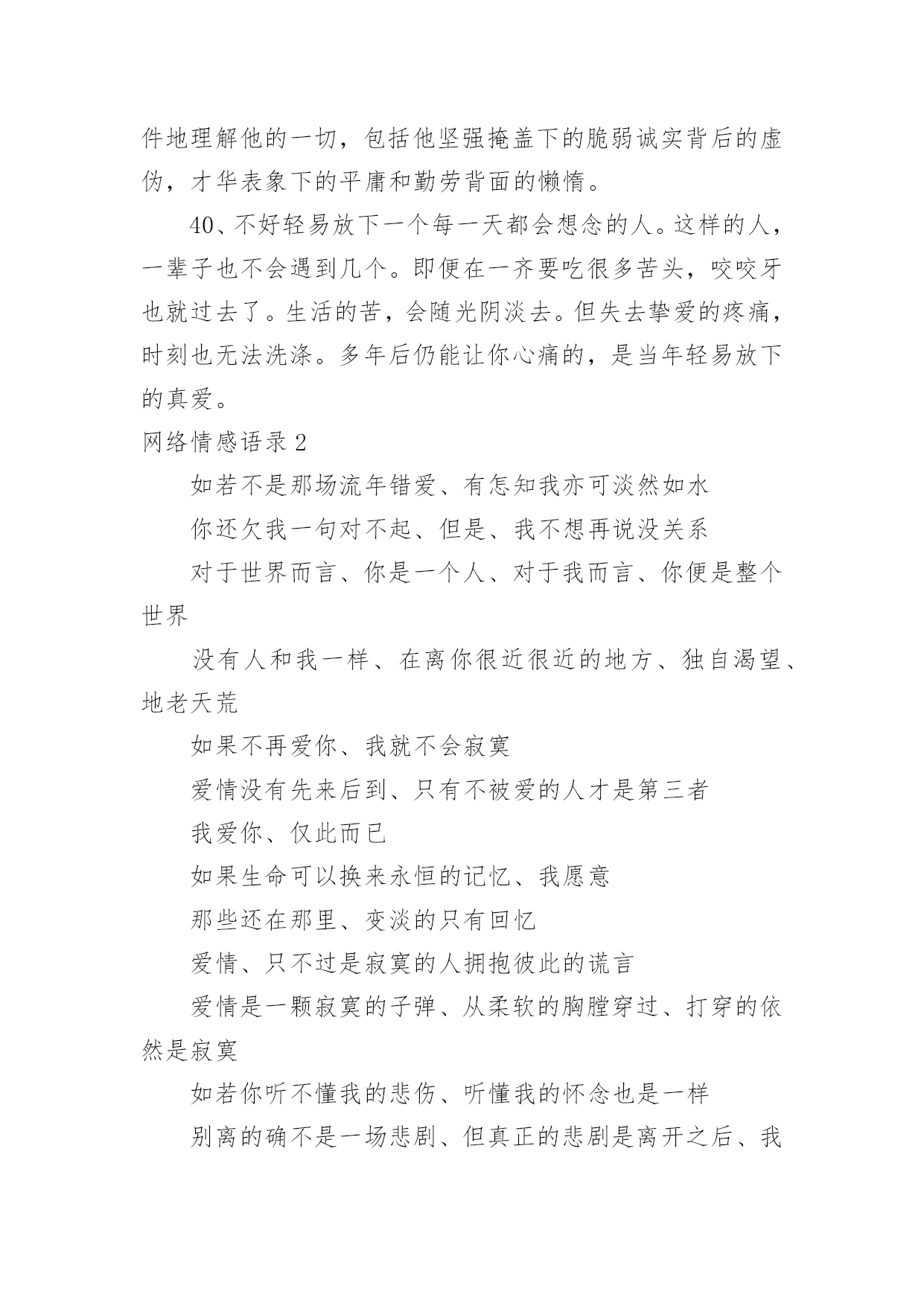 件地理解他的一切，包括他坚强掩盖下的脆弱诚实背后的虚伪，才华表象下的平庸和勤劳背面的懒惰。

40、不好轻易放下一个每一天都会想念的人。这样的人，一辈子也不会遇到几个。即便在一齐要吃很多苦头，咬咬牙也就过去了。生活的苦，会随光阴淡去。但失去挚爱的疼痛，时刻也无法洗涤。多年后仍能让你心痛的，是当年轻易放下的真爱。

网络情感语录 2

如若不是那场流年错爱、有怎知我亦可淡然如水

你还欠我一句对不起、但是、我不想再说没关系

对于世界而言、你是一个人、对于我而言、你便是整个世界

没有人和我一样、在离你很近很近的地方、独自渴望、地老天荒

如果不再爱你、我就不会寂寞

爱情没有先来后到、只有不被爱的人才是第三者

我爱你、仅此而已

如果生命可以换来永恒的记忆、我愿意

那些还在那里、变淡的只有回忆

爱情、只不过是寂寞的人拥抱彼此的谎言

爱情是一颗寂寞的子弹、从柔软的胸膛穿过、打穿的依然是寂寞

如若你听不懂我的悲伤、听懂我的怀念也是一样

别离的确不是一场悲剧、但真正的悲剧是离开之后、我